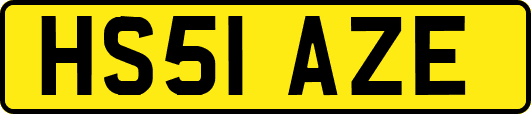 HS51 AZE